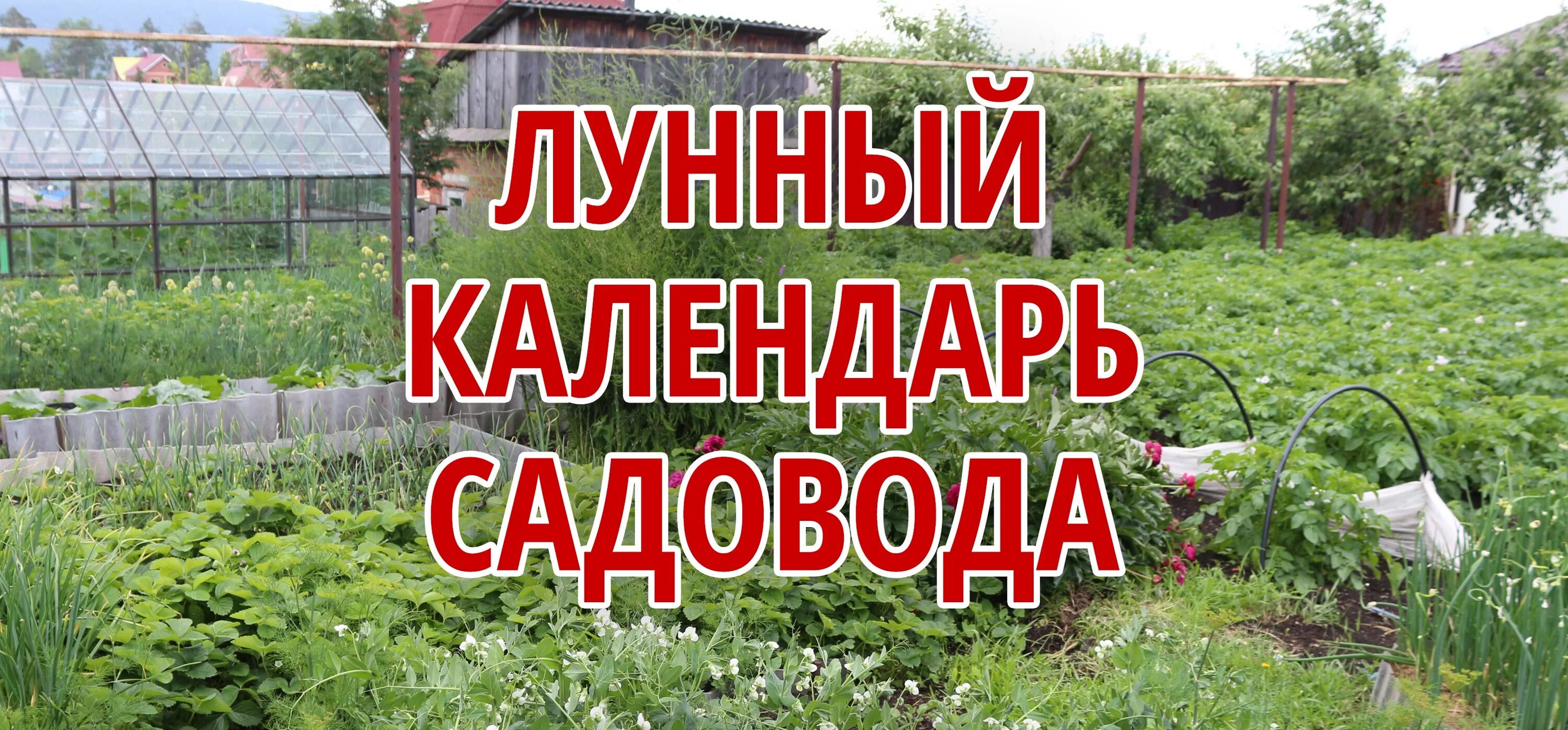 ЛУННЫЙ КАЛЕНДАРЬ САДОВОДА